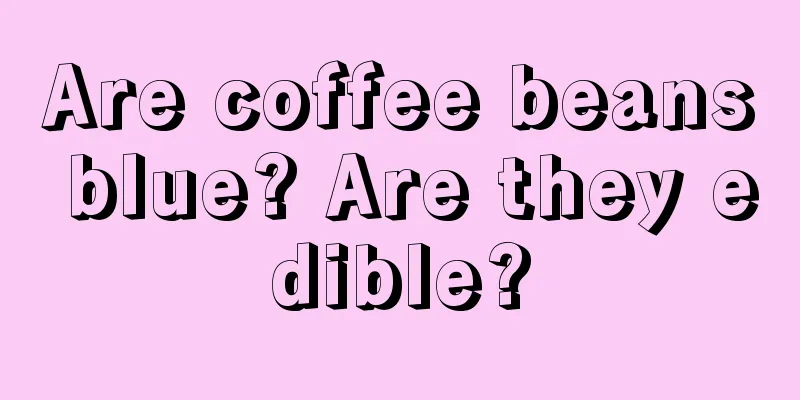 Are coffee beans blue? Are they edible?